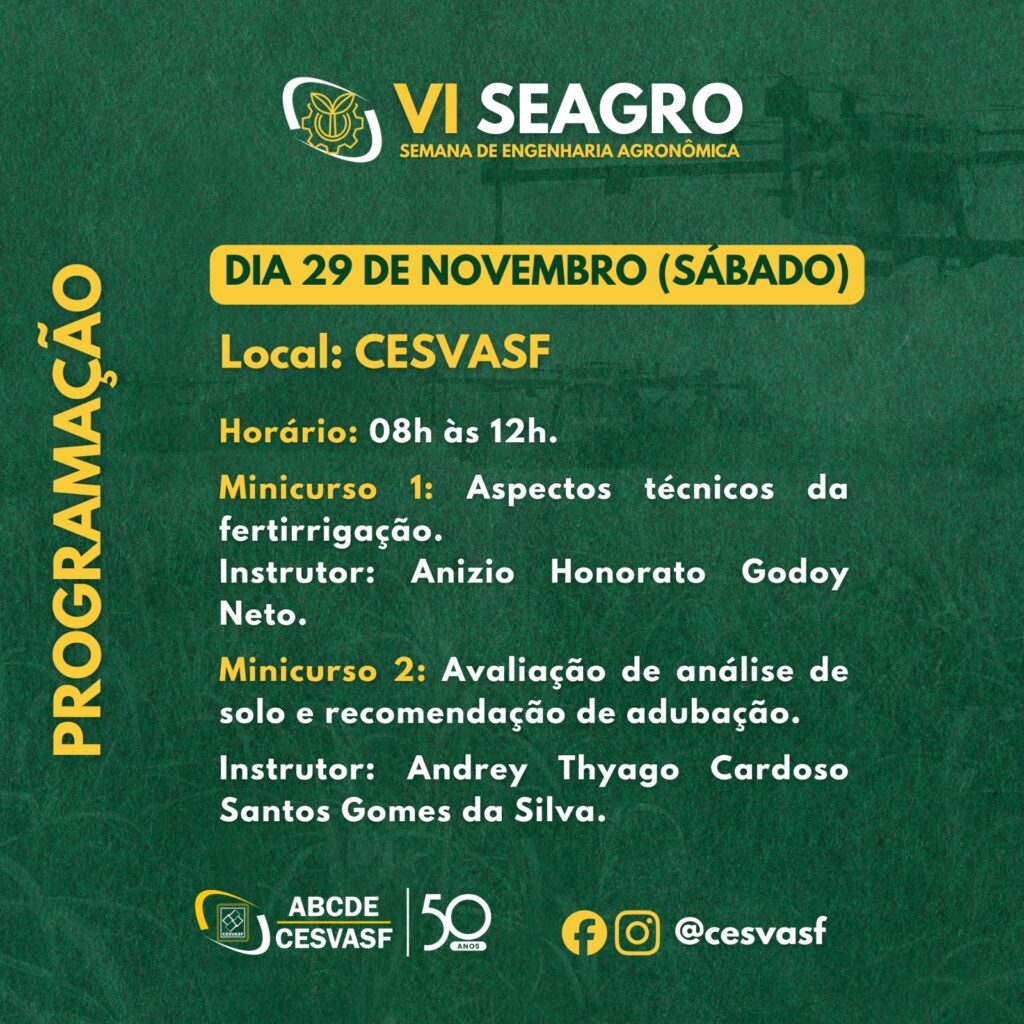 VI SEAGRO
SEMANA DE ENGENHARIA AGRONÔMICA

PROGRAMAÇÃO

DIA 29 DE NOVEMBRO (SÁBADO)

Local: CESVASF

Horário: 08h às 12h.

Minicurso 1: Aspectos técnicos da fertirrigação.
Instrutor: Anizio Honorato Godoy Neto.

Minicurso 2: Avaliação de análise de solo e recomendação de adubação.

Instrutor: Andrey Thyago Cardoso Santos Gomes da Silva.

ABCDE
CESVASF
50 ANOS

@cesvasf